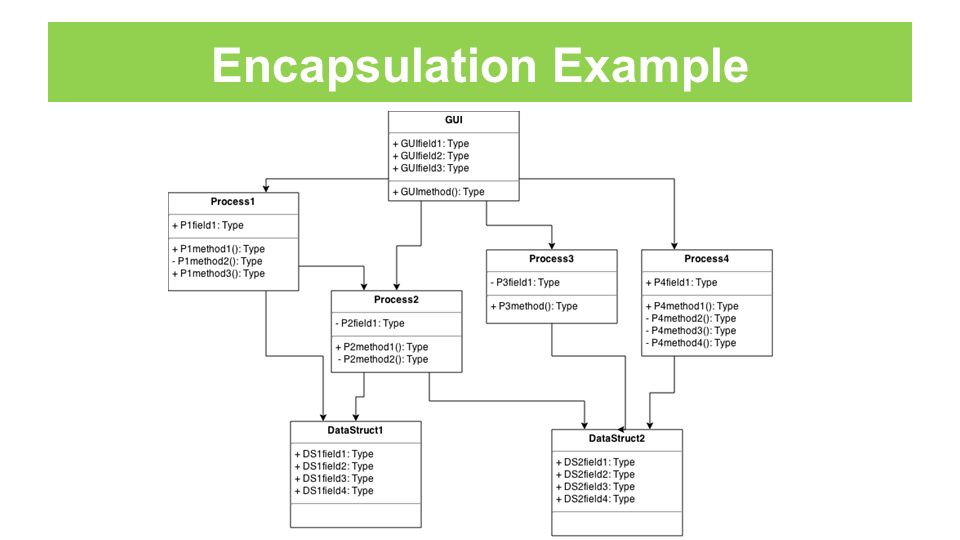 Encapsulation Example

GUI

+ GUIfield1: Type
+ GUIfield2: Type
+ GUIfield3: Type

+ GUImethod(): Type

Process1

+ P1field1: Type

+ P1method1(): Type
- P1method2(): Type
+ P1method3(): Type

Process2

- P2field1: Type

+ P2method1(): Type
- P2method2(): Type

Process3

- P3field1: Type

+ P3method(): Type

Process4

+ P4field1: Type

+ P4method1(): Type
- P4method2(): Type
- P4method3(): Type
- P4method4(): Type

DataStruct1

+ DS1field1: Type
+ DS1field2: Type
+ DS1field3: Type
+ DS1field4: Type

DataStruct2

+ DS2field1: Type
+ DS2field2: Type
+ DS2field3: Type
+ DS2field4: Type